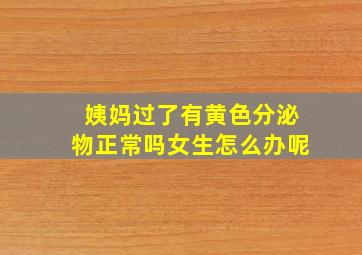 姨妈过了有黄色分泌物正常吗女生怎么办呢